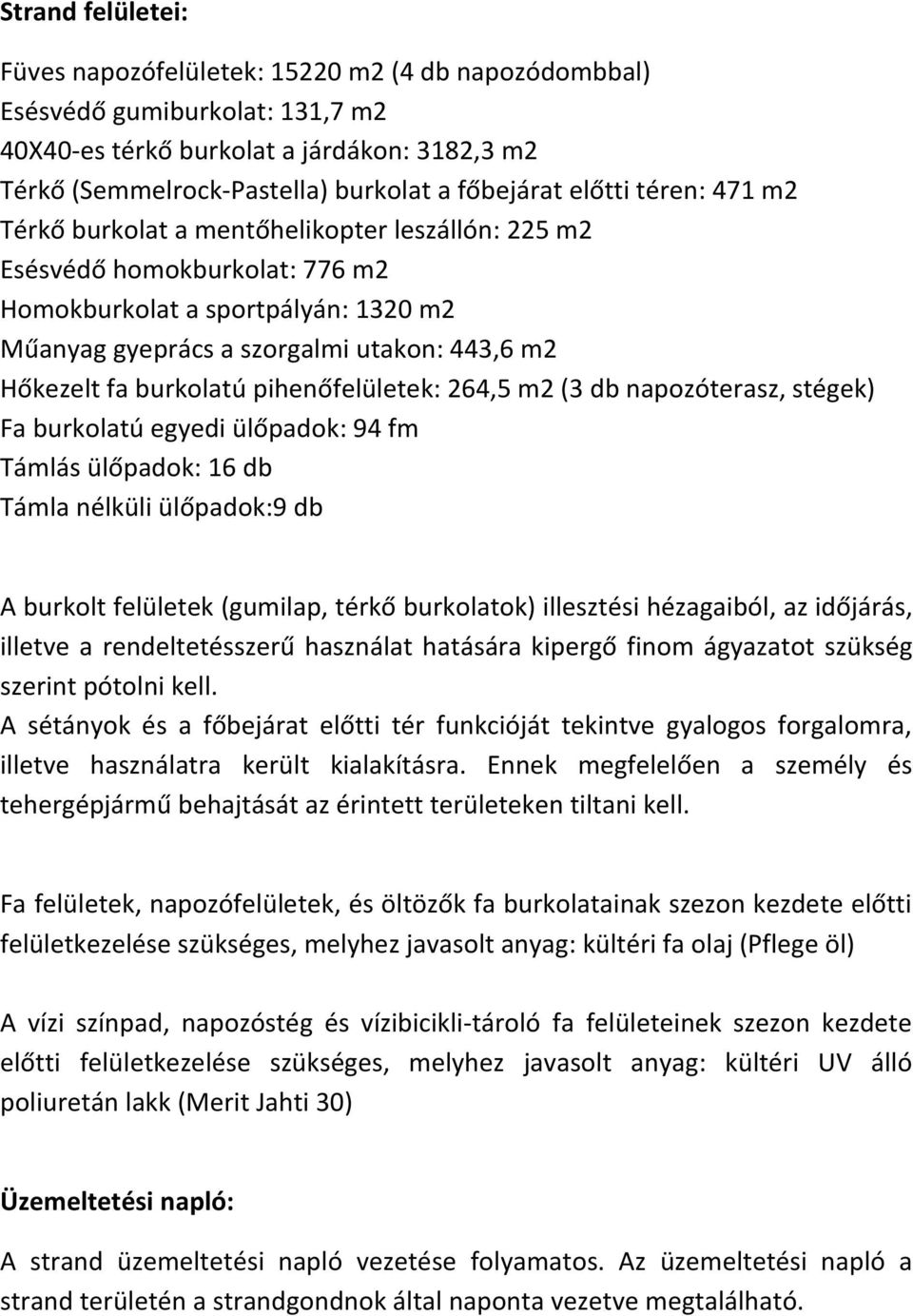 Strand felületei:

Füves napozófelületek: 15220 m2 (4 db napozódombbal)
Esésvédő gumiburkolat: 131,7 m2
40X40-es térkő burkolat a járdákon: 3182,3 m2
Térkő (Semmelrock-Pastella) burkolat a főbejárat előtti téren: 471 m2
Térkő burkolat a mentőhelikopter leszállón: 225 m2
Esésvédő homokburkolat: 776 m2
Homokburkolat a sportpályán: 1320 m2
Műanyag gyeprács a szorgalmi utakon: 443,6 m2
Hőkezelt fa burkolatú pihenőfelületek: 264,5 m2 (3 db napozóterasz, stégek)
Fa burkolatú egyedi ülőpadok: 94 fm
Támlás ülőpadok: 16 db
Támla nélküli ülőpadok:9 db

A burkolt felületek (gumilap, térkő burkolatok) illesztési hézagaiból, az időjárás, illetve a rendeltetésszerű használat hatására kipergő finom ágyazatot szükség szerint pótolni kell.
A sétányok és a főbejárat előtti tér funkcióját tekintve gyalogos forgalomra, illetve használatra került kialakításra. Ennek megfelelően a személy és tehergépjármű behajtását az érintett területeken tiltani kell.

Fa felületek, napozófelületek, és öltözők fa burkolatainak szezon kezdete előtti felületkezelése szükséges, melyhez javasolt anyag: kültéri fa olaj (Pflege öl)

A vízi színpad, napozóstég és vízibicikli-tároló fa felületeinek szezon kezdete előtti felületkezelése szükséges, melyhez javasolt anyag: kültéri UV álló poliuretán lakk (Merit Jahti 30)

Üzemeltetési napló:

A strand üzemeltetési napló vezetése folyamatos. Az üzemeltetési napló a strand területén a strandgondnok által naponta vezetve megtalálható.